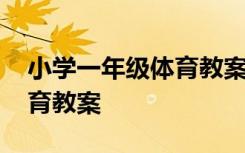 小学一年级体育教案
育教案